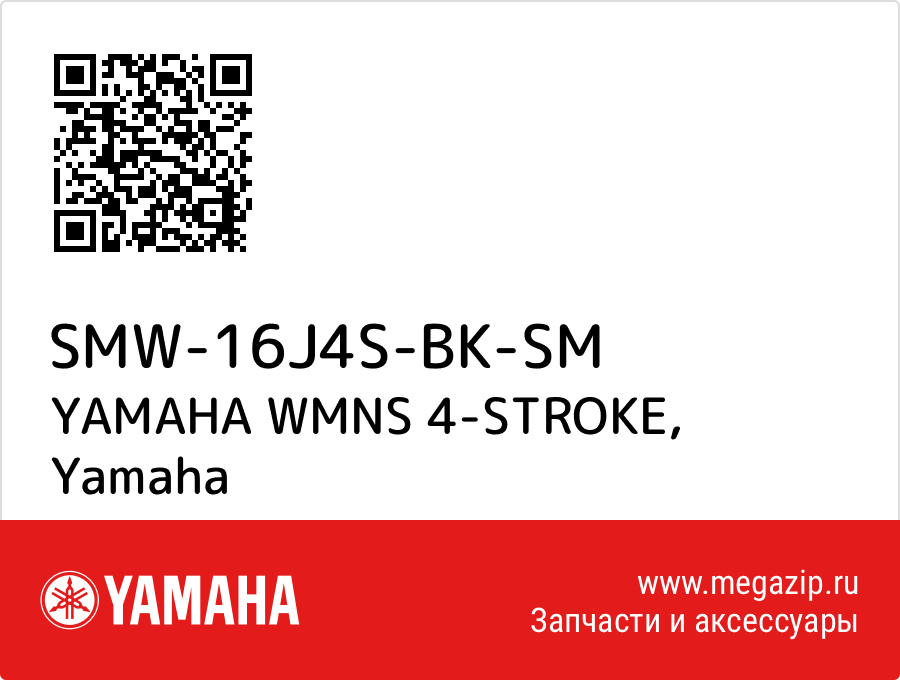 SMW-16J4S-BK-SM
YAMAHA WMNS 4-STROKE, Yamaha

YAMAHA

www.megazip.ru
Запчасти и аксессуары